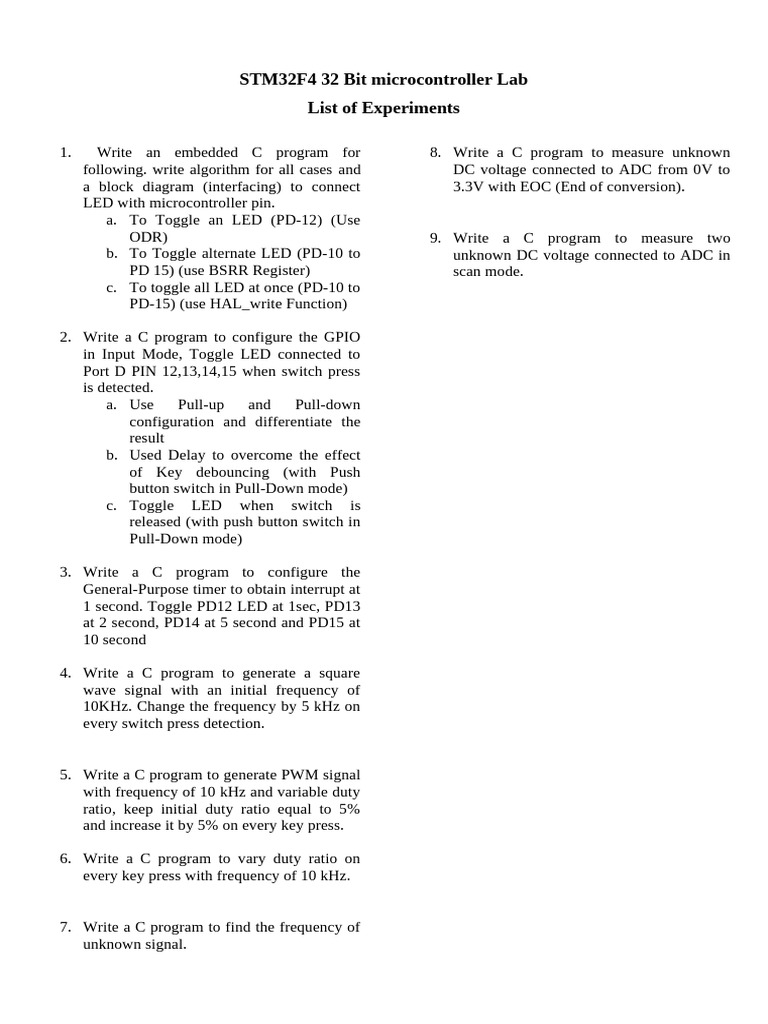 STM32F4 32 Bit microcontroller Lab

List of Experiments

1. Write an embedded C program for following. write algorithm for all cases and a block diagram (interfacing) to connect LED with microcontroller pin.
a. To Toggle an LED (PD-12) (Use ODR)
b. To Toggle alternate LED (PD-10 to PD 15) (use BSRR Register)
c. To toggle all LED at once (PD-10 to PD-15) (use HAL_write Function)

2. Write a C program to configure the GPIO in Input Mode, Toggle LED connected to Port D PIN 12,13,14,15 when switch press is detected.
a. Use Pull-up and Pull-down configuration and differentiate the result
b. Used Delay to overcome the effect of Key debouncing (with Push button switch in Pull-Down mode)
c. Toggle LED when switch is released (with push button switch in Pull-Down mode)

3. Write a C program to configure the General-Purpose timer to obtain interrupt at 1 second. Toggle PD12 LED at 1sec, PD13 at 2 second, PD14 at 5 second and PD15 at 10 second

4. Write a C program to generate a square wave signal with an initial frequency of 10KHz. Change the frequency by 5 kHz on every switch press detection.

5. Write a C program to generate PWM signal with frequency of 10 kHz and variable duty ratio, keep initial duty ratio equal to 5% and increase it by 5% on every key press.

6. Write a C program to vary duty ratio on every key press with frequency of 10 kHz.

7. Write a C program to find the frequency of unknown signal.

8. Write a C program to measure unknown DC voltage connected to ADC from 0V to 3.3V with EOC (End of conversion).

9. Write a C program to measure two unknown DC voltage connected to ADC in scan mode.